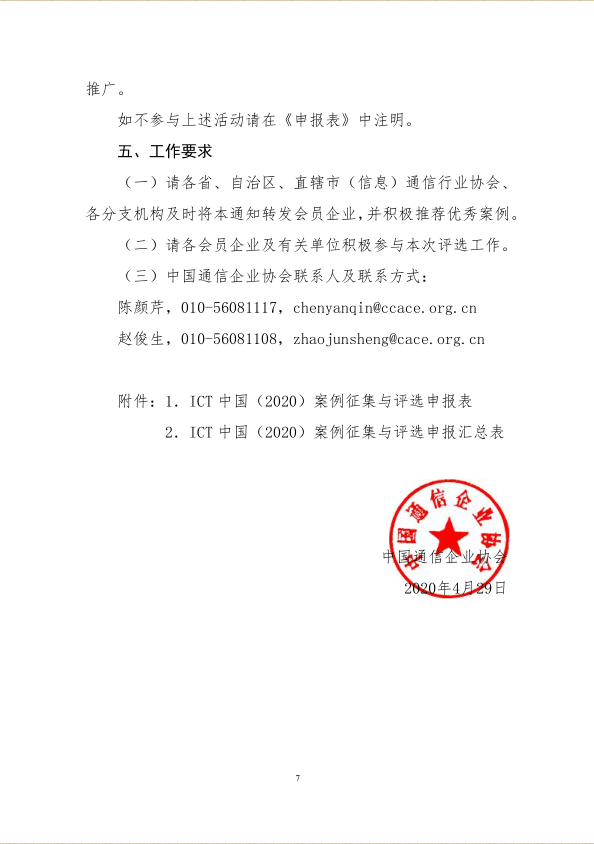 推广。

如不参与上述活动请在《申报表》中注明。

五、工作要求

（一）请各省、自治区、直辖市（信息）通信行业协会、各分支机构及时将本通知转发会员企业，并积极推荐优秀案例。

（二）请各会员企业及有关单位积极参与本次评选工作。

（三）中国通信企业协会联系人及联系方式：

陈颜芹，010-56081117，chenyanqin@ccace.org.cn

赵俊生，010-56081108，zhaojunsheng@cace.org.cn

附件：1. ICT 中国（2020）案例征集与评选申报表

2. ICT 中国（2020）案例征集与评选申报汇总表

中国通信企业协会

中国通信企业协会

2020年4月29日

7